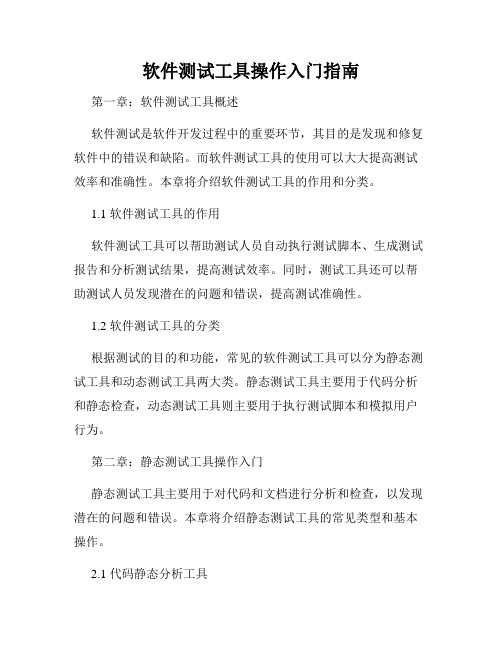 软件测试工具操作入门指南

第一章：软件测试工具概述

软件测试是软件开发过程中的重要环节，其目的是发现和修复软件中的错误和缺陷。而软件测试工具的使用可以大大提高测试效率和准确性。本章将介绍软件测试工具的作用和分类。

1.1 软件测试工具的作用

软件测试工具可以帮助测试人员自动执行测试脚本、生成测试报告和分析测试结果，提高测试效率。同时，测试工具还可以帮助测试人员发现潜在的问题和错误，提高测试准确性。

1.2 软件测试工具的分类

根据测试的目的和功能，常见的软件测试工具可以分为静态测试工具和动态测试工具两大类。静态测试工具主要用于代码分析和静态检查，动态测试工具则主要用于执行测试脚本和模拟用户行为。

第二章：静态测试工具操作入门

静态测试工具主要用于对代码和文档进行分析和检查，以发现潜在的问题和错误。本章将介绍静态测试工具的常见类型和基本操作。

2.1 代码静态分析工具